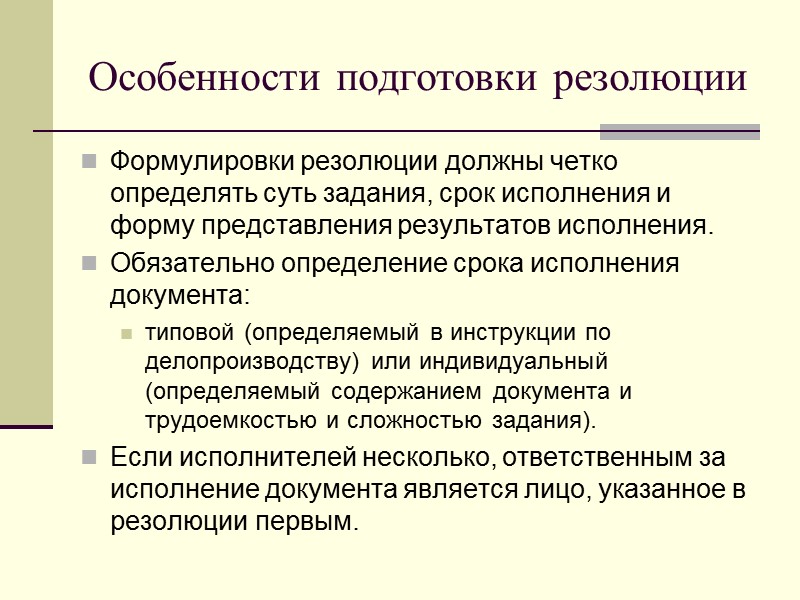 Особенности подготовки резолюции

Формулировки резолюции должны четко определять суть задания, срок исполнения и форму представления результатов исполнения.

Обязательно определение срока исполнения документа:

типовой (определяемый в инструкции по делопроизводству) или индивидуальный (определяемый содержанием документа и трудоемкостью и сложностью задания).

Если исполнителей несколько, ответственным за исполнение документа является лицо, указанное в резолюции первым.